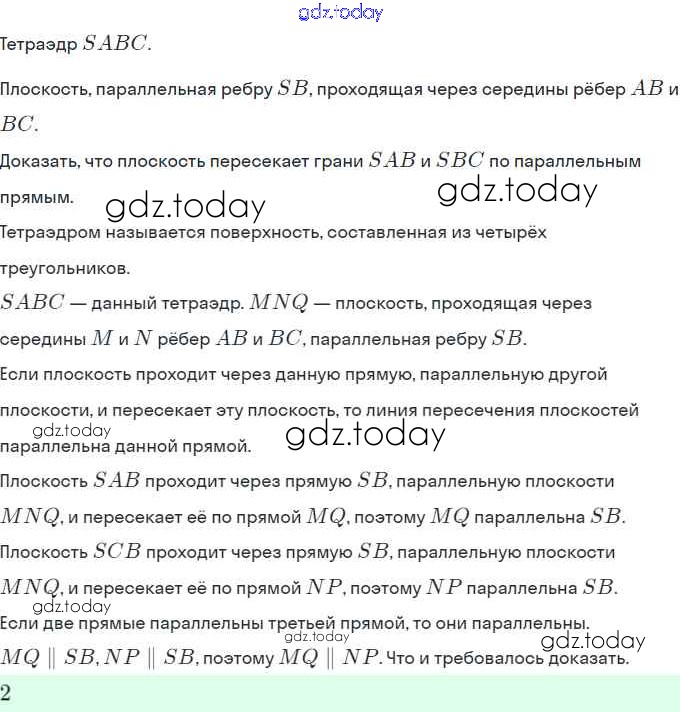 gdz.today

Тетраэдр $SABC$.

Плоскость, параллельная ребру $SB$, проходящая через середины рёбер $AB$ и $BC$.

Доказать, что плоскость пересекает грани $SAB$ и $SBC$ по параллельным прямым.

gdz.today gdz.today

Тетраэдром называется поверхность, составленная из четырёх треугольников.

$SABC$ — данный тетраэдр. $MNQ$ — плоскость, проходящая через середины $M$ и $N$ рёбер $AB$ и $BC$, параллельная ребру $SB$.

Если плоскость проходит через данную прямую, параллельную другой плоскости, и пересекает эту плоскость, то линия пересечения плоскостей параллельна данной прямой.

gdz.today gdz.today

Плоскость $SAB$ проходит через прямую $SB$, параллельную плоскости $MNQ$, и пересекает её по прямой $MQ$, поэтому $MQ$ параллельна $SB$.

Плоскость $SCB$ проходит через прямую $SB$, параллельную плоскости $MNQ$, и пересекает её по прямой $NP$, поэтому $NP$ параллельна $SB$.

gdz.today

Если две прямые параллельны третьей прямой, то они параллельны.

gdz.today gdz.today

$MQ \parallel SB, NP \parallel SB$, поэтому $MQ \parallel NP$. Что и требовалось доказать.

2